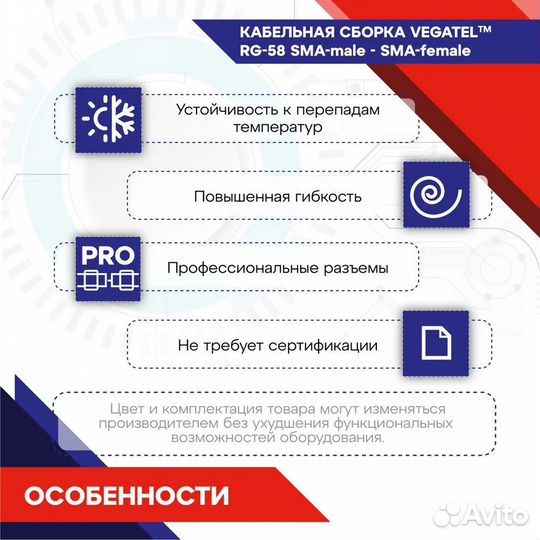 КАБЕЛЬНАЯ СБОРКА VEGATEL™
RG-58 SMA-male - SMA-female

Устойчивость к перепадам температур

Повышенная гибкость

PRO

Профессиональные разъемы

Не требует сертификации

Цвет и комплектация товара могут изменяться производителем без ухудшения функциональных возможностей оборудования.

ОСОБЕННОСТИ

Avito